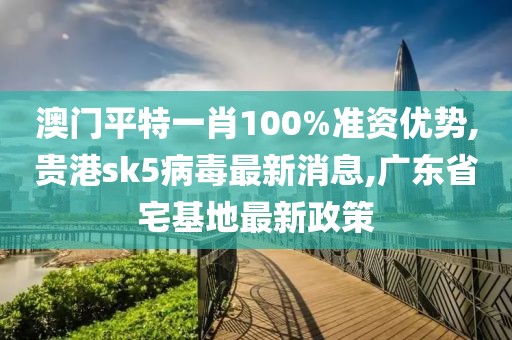 澳门平特一肖100%准资优势,贵港sk5病毒最新消息,广东省宅基地最新政策